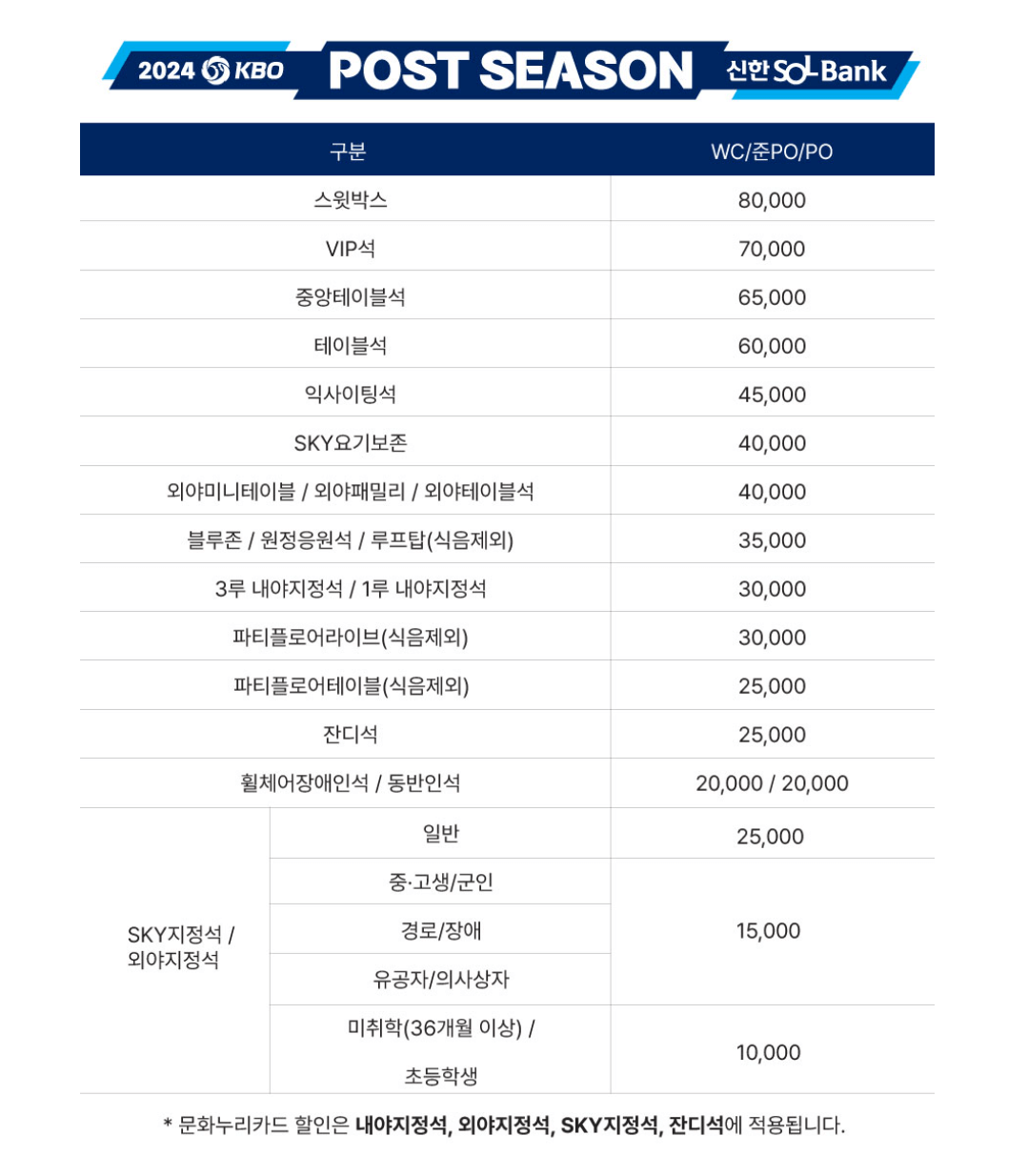 2024 KBO POST SEASON 신한 SOL Bank

| 구분 | | WC/준PO/PO |
|---|---|---|
| 스윗박스 | | 80,000 |
| VIP석 | | 70,000 |
| 중앙테이블석 | | 65,000 |
| 테이블석 | | 60,000 |
| 익사이팅석 | | 45,000 |
| SKY요기보존 | | 40,000 |
| 외야미니테이블 / 외야패밀리 / 외야테이블석 | | 40,000 |
| 블루존 / 원정응원석 / 루프탑(식음제외) | | 35,000 |
| 3루 내야지정석 / 1루 내야지정석 | | 30,000 |
| 파티플로어라이브(식음제외) | | 30,000 |
| 파티플로어테이블(식음제외) | | 25,000 |
| 잔디석 | | 25,000 |
| 휠체어장애인석 / 동반인석 | | 20,000 / 20,000 |
| SKY지정석 / 외야지정석 | 일반 | 25,000 |
| | 중·고생/군인 | 15,000 |
| | 경로/장애 | |
| | 유공자/의사상자 | |
| | 미취학(36개월 이상) / 초등학생 | 10,000 |

* 문화누리카드 할인은 내야지정석, 외야지정석, SKY지정석, 잔디석에 적용됩니다.